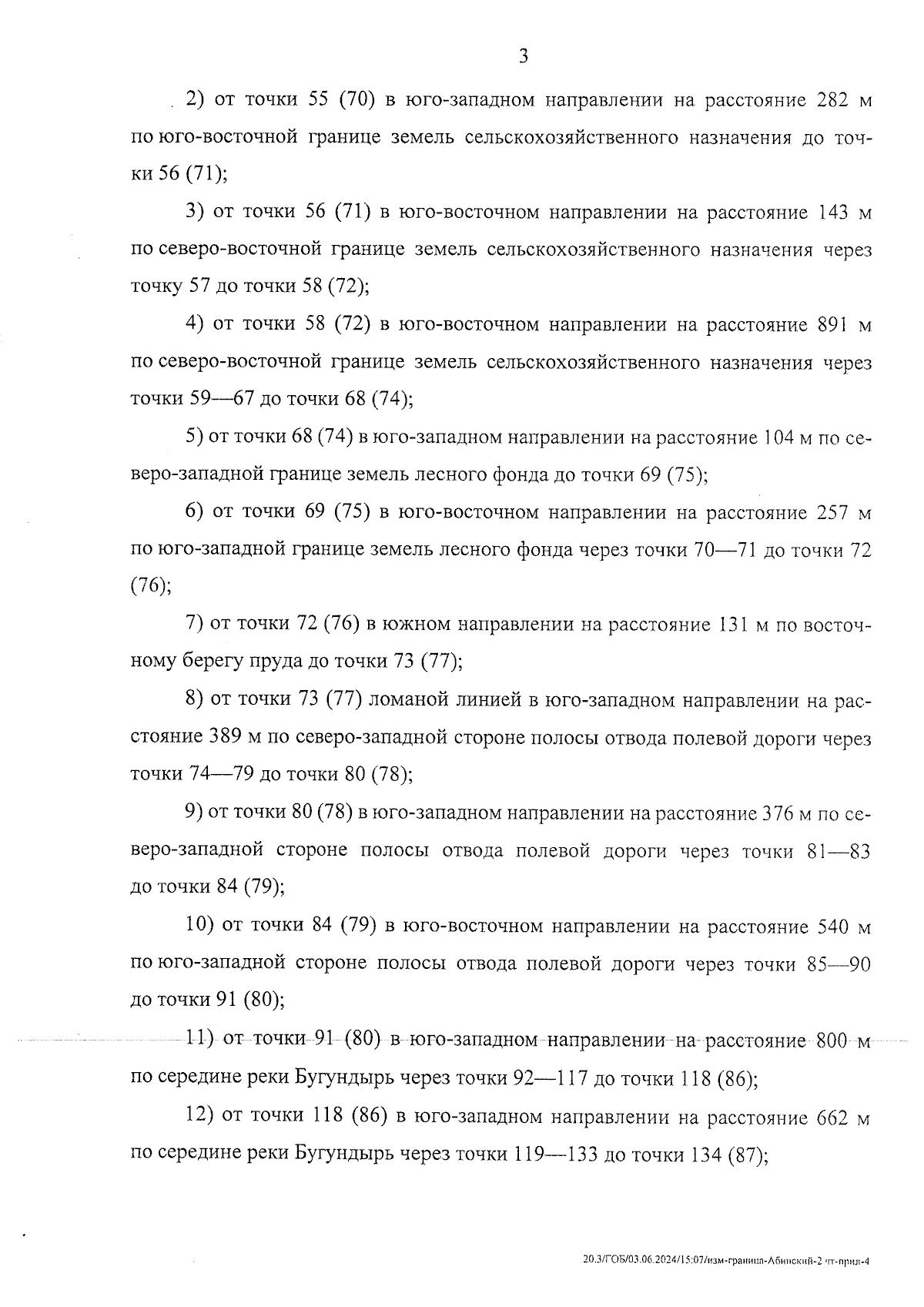 3

2) от точки 55 (70) в юго-западном направлении на расстояние 282 м по юго-восточной границе земель сельскохозяйственного назначения до точки 56 (71);

3) от точки 56 (71) в юго-восточном направлении на расстояние 143 м по северо-восточной границе земель сельскохозяйственного назначения через точку 57 до точки 58 (72);

4) от точки 58 (72) в юго-восточном направлении на расстояние 891 м по северо-восточной границе земель сельскохозяйственного назначения через точки 59—67 до точки 68 (74);

5) от точки 68 (74) в юго-западном направлении на расстояние 104 м по северо-западной границе земель лесного фонда до точки 69 (75);

6) от точки 69 (75) в юго-восточном направлении на расстояние 257 м по юго-западной границе земель лесного фонда через точки 70—71 до точки 72 (76);

7) от точки 72 (76) в южном направлении на расстояние 131 м по восточному берегу пруда до точки 73 (77);

8) от точки 73 (77) ломаной линией в юго-западном направлении на расстояние 389 м по северо-западной стороне полосы отвода полевой дороги через точки 74—79 до точки 80 (78);

9) от точки 80 (78) в юго-западном направлении на расстояние 376 м по северо-западной стороне полосы отвода полевой дороги через точки 81—83 до точки 84 (79);

10) от точки 84 (79) в юго-восточном направлении на расстояние 540 м по юго-западной стороне полосы отвода полевой дороги через точки 85—90 до точки 91 (80);

11) от точки 91 (80) в юго-западном направлении на расстояние 800 м по середине реки Бугундырь через точки 92—117 до точки 118 (86);

12) от точки 118 (86) в юго-западном направлении на расстояние 662 м по середине реки Бугундырь через точки 119—133 до точки 134 (87);

20.3/ГОБ/03.06.2024/15:07/изм-граница-Абинский-2 чт-прил-4